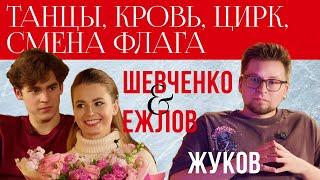 ТАНЦЫ, КРОВЬ, ЦИРК, СМЕНА ФЛАГА

ШЕВЧЕНКО
&
ЕЖЛОВ

ЖУКОВ